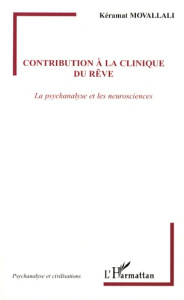 Kéramat MOVALLALI

CONTRIBUTION À LA CLINIQUE DU RÊVE

La psychanalyse et les neurosciences

Psychanalyse et civilisations

L'Harmattan